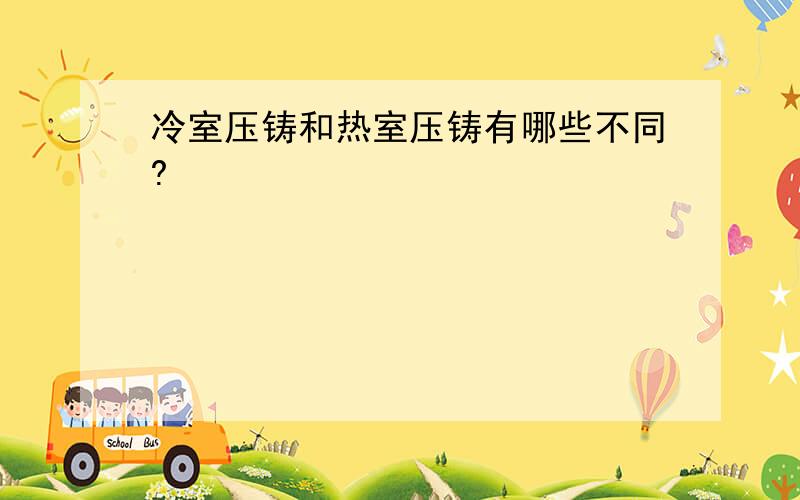 冷室压铸和热室压铸有哪些不同?

5

9

School Bus